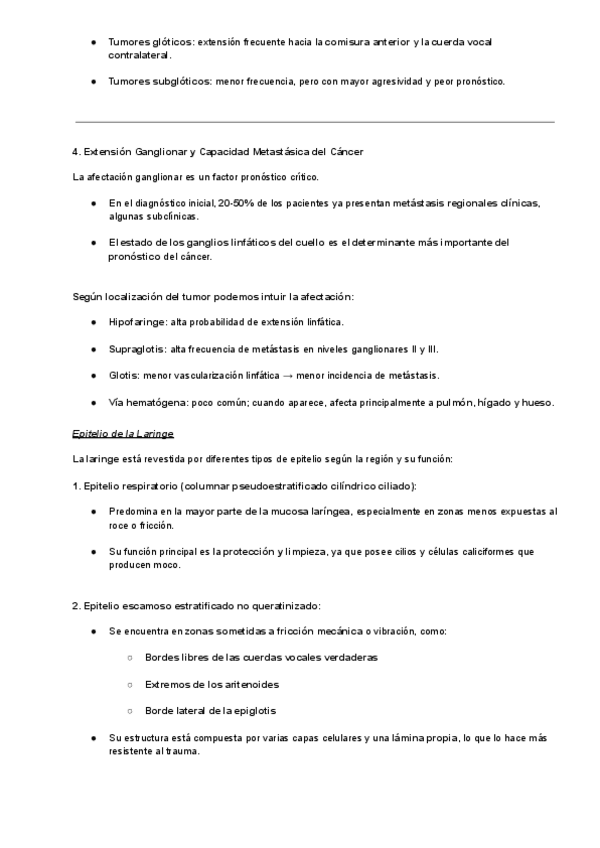 ● Tumores glóticos: extensión frecuente hacia la comisura anterior y la cuerda vocal contralateral.

● Tumores subglóticos: menor frecuencia, pero con mayor agresividad y peor pronóstico.

4. Extensión Ganglionar y Capacidad Metastásica del Cáncer

La afectación ganglionar es un factor pronóstico crítico.

● En el diagnóstico inicial, 20-50% de los pacientes ya presentan metástasis regionales clínicas, algunas subclínicas.

● El estado de los ganglios linfáticos del cuello es el determinante más importante del pronóstico del cáncer.

Según localización del tumor podemos intuir la afectación:

● Hipofaringe: alta probabilidad de extensión linfática.

● Supraglotis: alta frecuencia de metástasis en niveles ganglionares II y III.

● Glotis: menor vascularización linfática → menor incidencia de metástasis.

● Vía hematógena: poco común; cuando aparece, afecta principalmente a pulmón, hígado y hueso.

Epitelio de la Laringe

La laringe está revestida por diferentes tipos de epitelio según la región y su función:

1. Epitelio respiratorio (columnar pseudoestratificado cilíndrico ciliado):

● Predomina en la mayor parte de la mucosa laríngea, especialmente en zonas menos expuestas al roce o fricción.

● Su función principal es la protección y limpieza, ya que posee cilios y células caliciformes que producen moco.

2. Epitelio escamoso estratificado no queratinizado:

● Se encuentra en zonas sometidas a fricción mecánica o vibración, como:

○ Bordes libres de las cuerdas vocales verdaderas

○ Extremos de los aritenoides

○ Borde lateral de la epiglotis

● Su estructura está compuesta por varias capas celulares y una lámina propia, lo que lo hace más resistente al trauma.